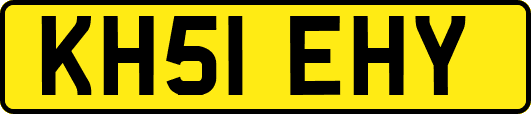 KH51 EHY